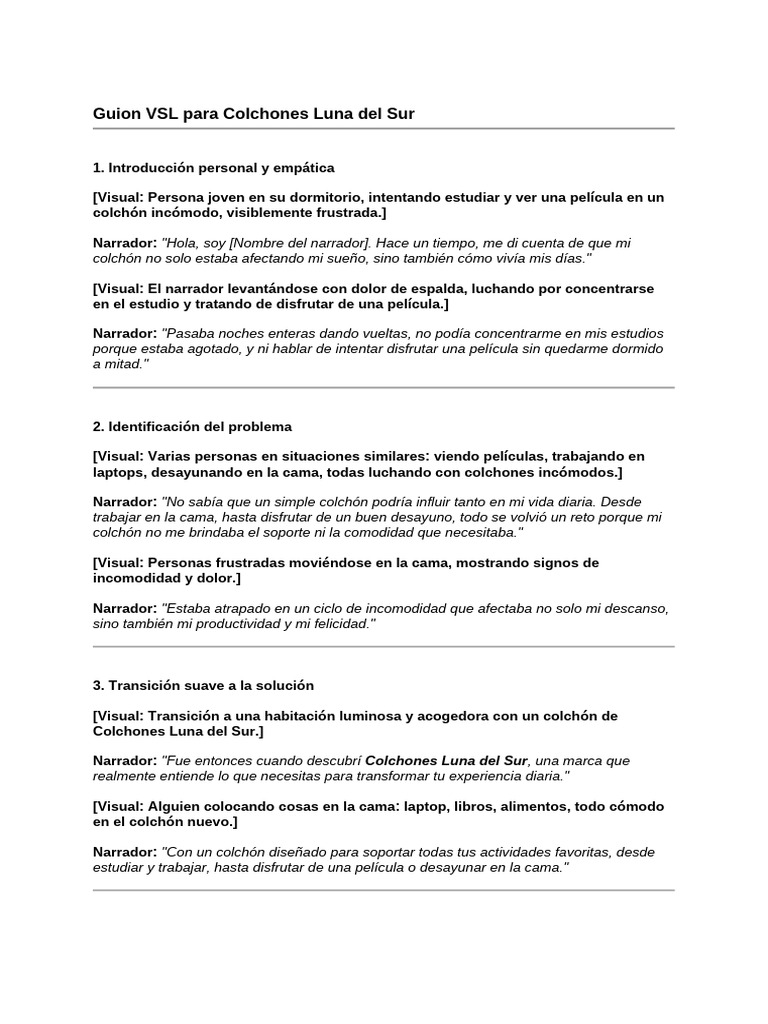 Guion VSL para Colchones Luna del Sur

1. Introducción personal y empática

[Visual: Persona joven en su dormitorio, intentando estudiar y ver una película en un colchón incómodo, visiblemente frustrada.]

Narrador: "Hola, soy [Nombre del narrador]. Hace un tiempo, me di cuenta de que mi colchón no solo estaba afectando mi sueño, sino también cómo vivía mis días."

[Visual: El narrador levantándose con dolor de espalda, luchando por concentrarse en el estudio y tratando de disfrutar de una película.]

Narrador: "Pasaba noches enteras dando vueltas, no podía concentrarme en mis estudios porque estaba agotado, y ni hablar de intentar disfrutar una película sin quedarme dormido a mitad."

2. Identificación del problema

[Visual: Varias personas en situaciones similares: viendo películas, trabajando en laptops, desayunando en la cama, todas luchando con colchones incómodos.]

Narrador: "No sabía que un simple colchón podría influir tanto en mi vida diaria. Desde trabajar en la cama, hasta disfrutar de un buen desayuno, todo se volvió un reto porque mi colchón no me brindaba el soporte ni la comodidad que necesitaba."

[Visual: Personas frustradas moviéndose en la cama, mostrando signos de incomodidad y dolor.]

Narrador: "Estaba atrapado en un ciclo de incomodidad que afectaba no solo mi descanso, sino también mi productividad y mi felicidad."

3. Transición suave a la solución

[Visual: Transición a una habitación luminosa y acogedora con un colchón de Colchones Luna del Sur.]

Narrador: "Fue entonces cuando descubrí Colchones Luna del Sur, una marca que realmente entiende lo que necesitas para transformar tu experiencia diaria."

[Visual: Alguien colocando cosas en la cama: laptop, libros, alimentos, todo cómodo en el colchón nuevo.]

Narrador: "Con un colchón diseñado para soportar todas tus actividades favoritas, desde estudiar y trabajar, hasta disfrutar de una película o desayunar en la cama."